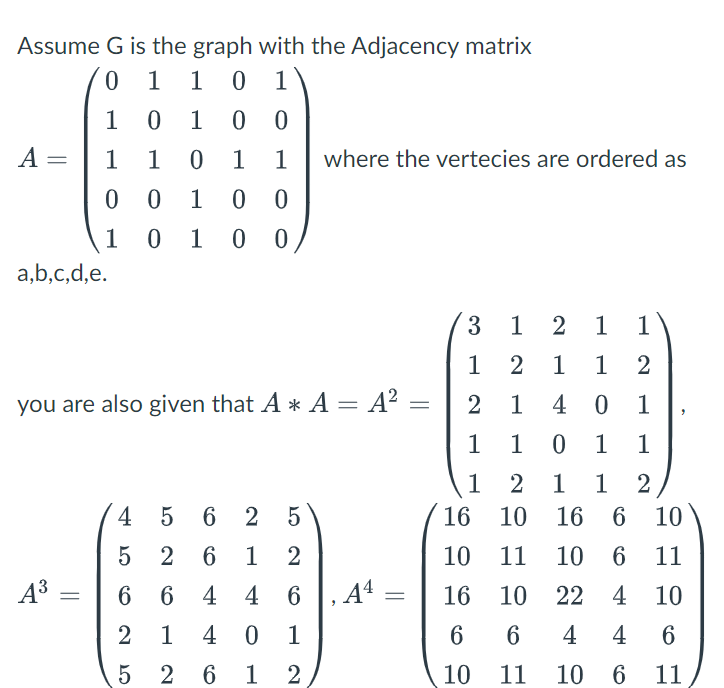 Assume G is the graph with the Adjacency matrix

$A = \begin{pmatrix} 0 & 1 & 1 & 0 & 1 \\ 1 & 0 & 1 & 0 & 0 \\ 1 & 1 & 0 & 1 & 1 \\ 0 & 0 & 1 & 0 & 0 \\ 1 & 0 & 1 & 0 & 0 \end{pmatrix}$ where the vertecies are ordered as a,b,c,d,e.

you are also given that $A * A = A^2 = \begin{pmatrix} 3 & 1 & 2 & 1 & 1 \\ 1 & 2 & 1 & 1 & 2 \\ 2 & 1 & 4 & 0 & 1 \\ 1 & 1 & 0 & 1 & 1 \\ 1 & 2 & 1 & 1 & 2 \end{pmatrix}$,

$A^3 = \begin{pmatrix} 4 & 5 & 6 & 2 & 5 \\ 5 & 2 & 6 & 1 & 2 \\ 6 & 6 & 4 & 4 & 6 \\ 2 & 1 & 4 & 0 & 1 \\ 5 & 2 & 6 & 1 & 2 \end{pmatrix}$, $A^4 = \begin{pmatrix} 16 & 10 & 16 & 6 & 10 \\ 10 & 11 & 10 & 6 & 11 \\ 16 & 10 & 22 & 4 & 10 \\ 6 & 6 & 4 & 4 & 6 \\ 10 & 11 & 10 & 6 & 11 \end{pmatrix}$